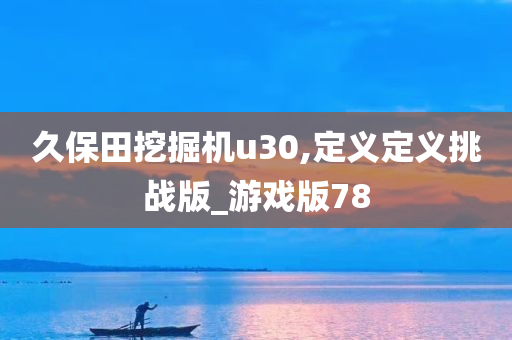 久保田挖掘机u30,定义定义挑战版_游戏版78